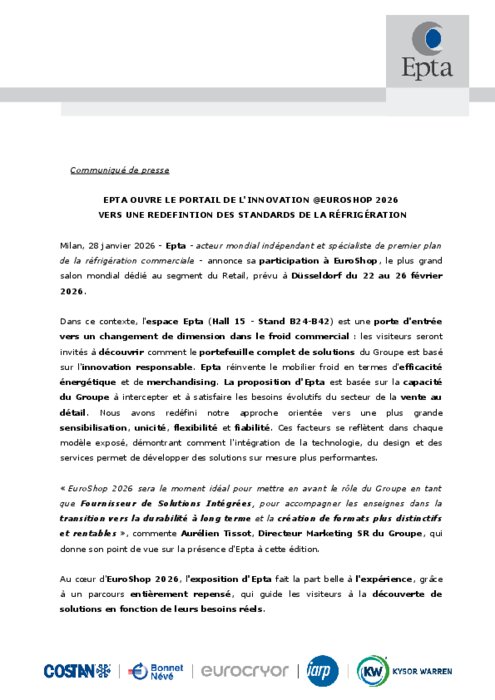 Epta

Communiqué de presse

EPTA OUVRE LE PORTAIL DE L'INNOVATION @EUROSHOP 2026
VERS UNE REDEFINTION DES STANDARDS DE LA RÉFRIGÉRATION

Milan, 28 janvier 2026 - Epta - acteur mondial indépendant et spécialiste de premier plan de la réfrigération commerciale - annonce sa participation à EuroShop, le plus grand salon mondial dédié au segment du Retail, prévu à Düsseldorf du 22 au 26 février 2026.

Dans ce contexte, l'espace Epta (Hall 15 - Stand B24-B42) est une porte d'entrée vers un changement de dimension dans le froid commercial : les visiteurs seront invités à découvrir comment le portefeuille complet de solutions du Groupe est basé sur l'innovation responsable. Epta réinvente le mobilier froid en termes d'efficacité énergétique et de merchandising. La proposition d'Epta est basée sur la capacité du Groupe à intercepter et à satisfaire les besoins évolutifs du secteur de la vente au détail. Nous avons redéfini notre approche orientée vers une plus grande sensibilisation, unicité, flexibilité et fiabilité. Ces facteurs se reflètent dans chaque modèle exposé, démontrant comment l'intégration de la technologie, du design et des services permet de développer des solutions sur mesure plus performantes.

« EuroShop 2026 sera le moment idéal pour mettre en avant le rôle du Groupe en tant que Fournisseur de Solutions Intégrées, pour accompagner les enseignes dans la transition vers la durabilité à long terme et la création de formats plus distinctifs et rentables », commente Aurélien Tissot, Directeur Marketing SR du Groupe, qui donne son point de vue sur la présence d'Epta à cette édition.

Au cœur d'EuroShop 2026, l'exposition d'Epta fait la part belle à l'expérience, grâce à un parcours entièrement repensé, qui guide les visiteurs à la découverte de solutions en fonction de leurs besoins réels.

COSTAN | Bonnet Névé | eurocryor | iarp | KW KYSOR WARREN